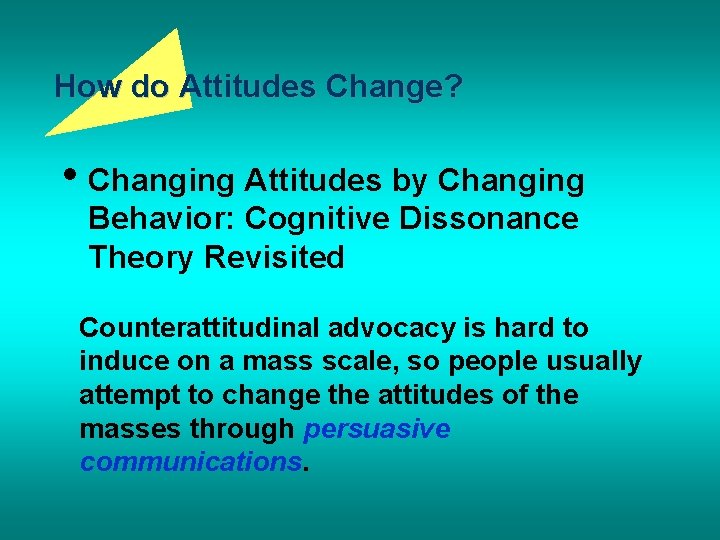 How do Attitudes Change?

• Changing Attitudes by Changing Behavior: Cognitive Dissonance Theory Revisited

Counterattitudinal advocacy is hard to induce on a mass scale, so people usually attempt to change the attitudes of the masses through persuasive communications.